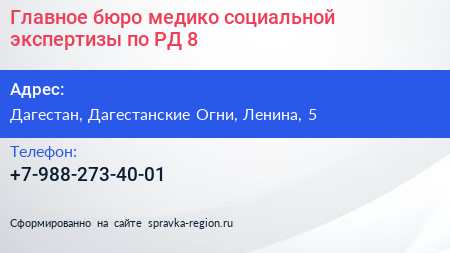 Главное бюро медико социальной экспертизы по РД 8

Адрес:
Дагестан, Дагестанские Огни, Ленина, 5

Телефон:
+7-988-273-40-01

Сформированно на сайте spravka-region.ru